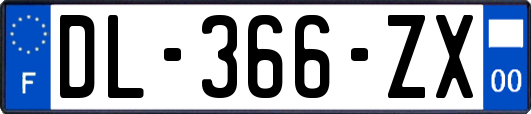 F
DL-366-ZX
00